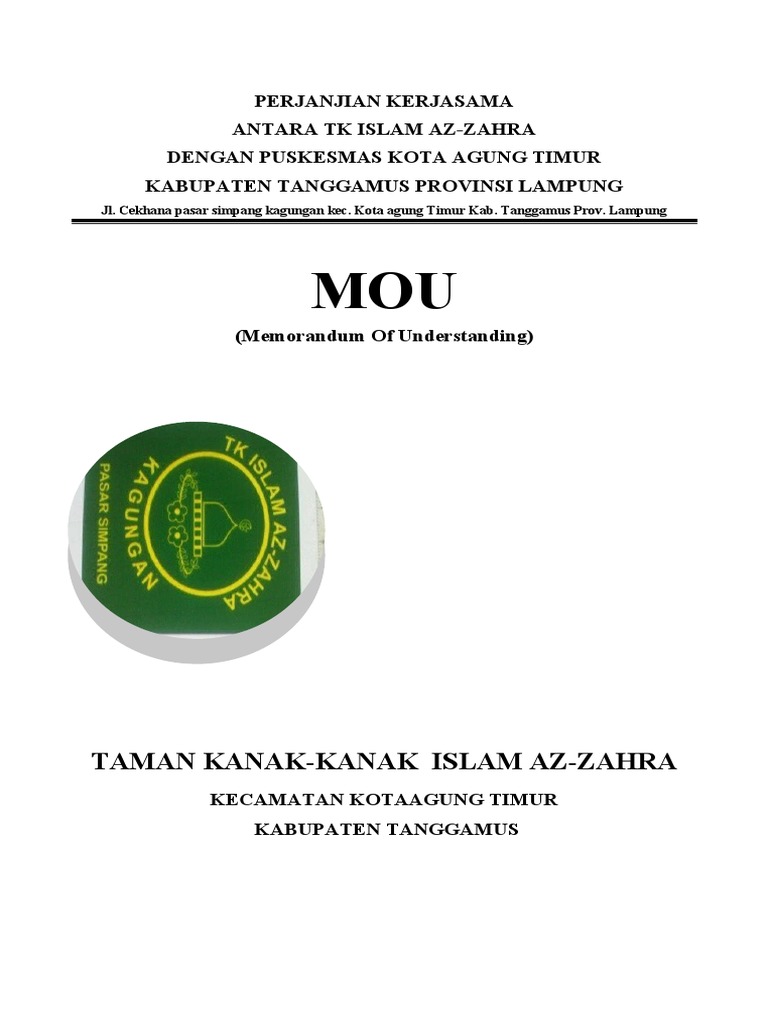 PERJANJIAN KERJASAMA
ANTARA TK ISLAM AZ-ZAHRA
DENGAN PUSKESMAS KOTA AGUNG TIMUR
KABUPATEN TANGGAMUS PROVINSI LAMPUNG

Jl. Cekhana pasar simpang kagungan kec. Kota agung Timur Kab. Tanggamus Prov. Lampung

MOU

(Memorandum Of Understanding)

TK ISLAM AZ-ZAHRA
KAGUNGAN
PASAR SIMPANG

TAMAN KANAK-KANAK ISLAM AZ-ZAHRA

KECAMATAN KOTAAGUNG TIMUR

KABUPATEN TANGGAMUS